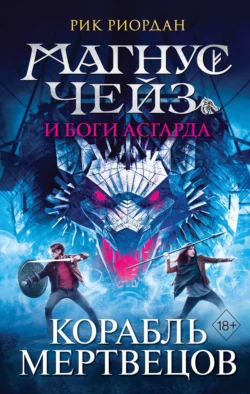 РИК РИОРДАН

МАГНУС ЧЕЙЗ

И БОГИ АСГАРДА

18+

КОРАБЛЬ МЕРТВЕЦОВ